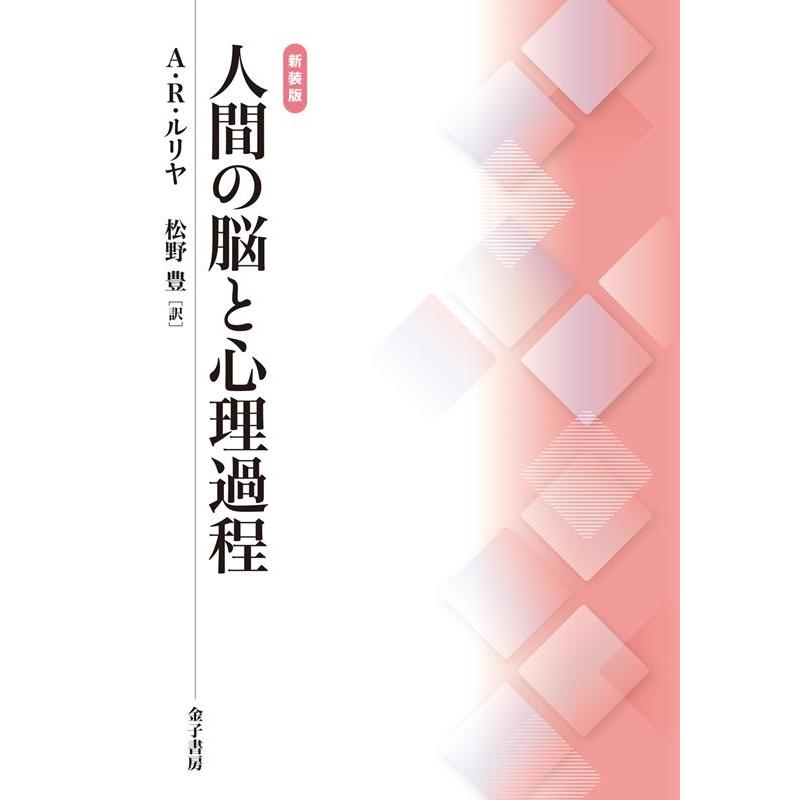 新装版

人間の脳と心理過程

A・R・ルリヤ

松野 豊［訳］

金子書房